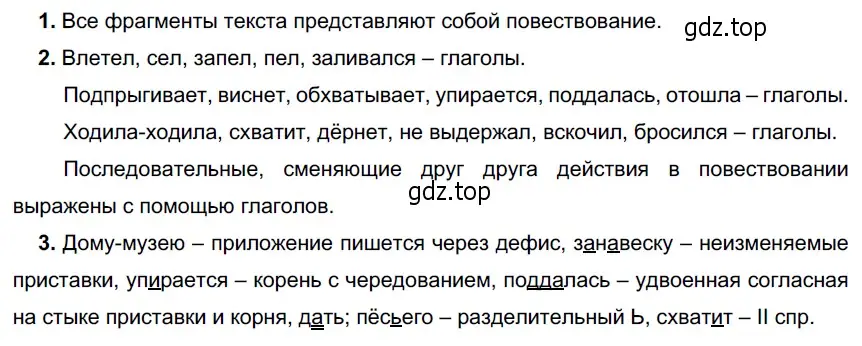 **1.** Все фрагменты текста представляют собой повествование.

gdz.top

**2.** Влетел, сел, запел, пел, заливался – глаголы.

Подпрыгивает, виснет, обхватывает, упирается, поддалась, отошла – глаголы.

Ходила-ходила, схватит, дёрнет, не выдержал, вскочил, бросился – глаголы.

Последовательные, сменяющие друг друга действия в повествовании выражены с помощью глаголов.

gdz.top

**3.** Дому-музею – приложение пишется через дефис, занавеску – неизменяемые приставки, упирается – корень с чередованием, поддалась – удвоенная согласная на стыке приставки и корня, дать; пёсьего – разделительный Ь, схватит – II спр.